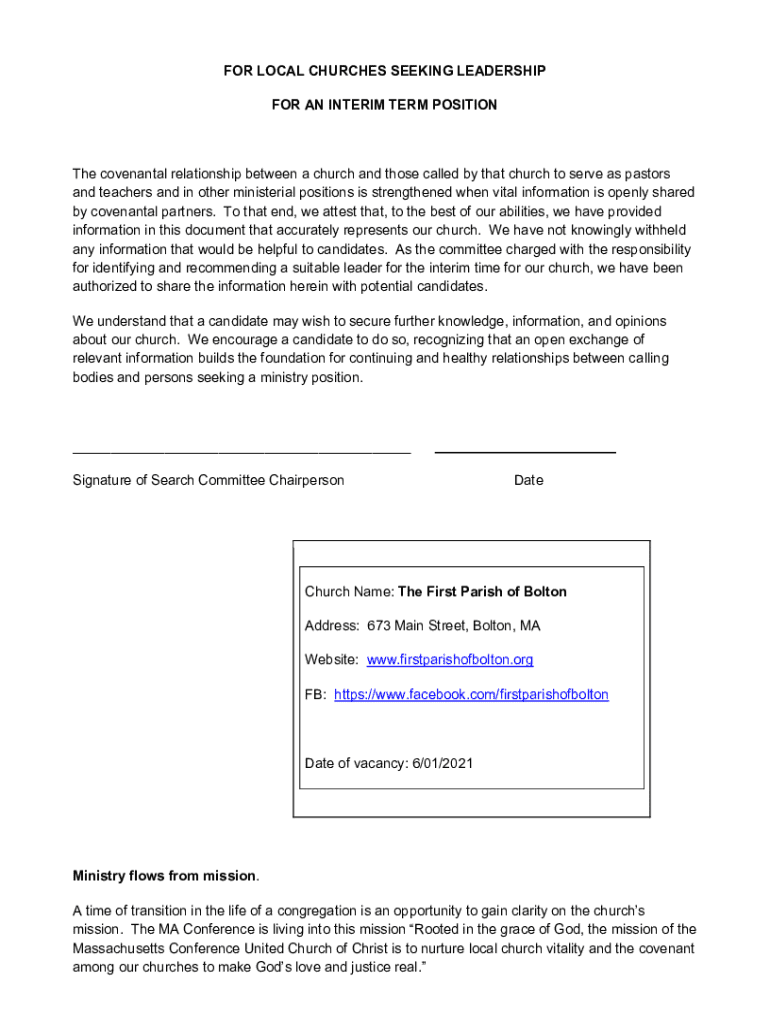 FOR LOCAL CHURCHES SEEKING LEADERSHIP

FOR AN INTERIM TERM POSITION

The covenantal relationship between a church and those called by that church to serve as pastors and teachers and in other ministerial positions is strengthened when vital information is openly shared by covenantal partners. To that end, we attest that, to the best of our abilities, we have provided information in this document that accurately represents our church. We have not knowingly withheld any information that would be helpful to candidates. As the committee charged with the responsibility for identifying and recommending a suitable leader for the interim time for our church, we have been authorized to share the information herein with potential candidates.

We understand that a candidate may wish to secure further knowledge, information, and opinions about our church. We encourage a candidate to do so, recognizing that an open exchange of relevant information builds the foundation for continuing and healthy relationships between calling bodies and persons seeking a ministry position.

Signature of Search Committee Chairperson

Date

Church Name: The First Parish of Bolton

Address: 673 Main Street, Bolton, MA

Website: www.firstparishofbolton.org

FB: https://www.facebook.com/firstparishofbolton

Date of vacancy: 6/01/2021

Ministry flows from mission.

A time of transition in the life of a congregation is an opportunity to gain clarity on the church's mission. The MA Conference is living into this mission "Rooted in the grace of God, the mission of the Massachusetts Conference United Church of Christ is to nurture local church vitality and the covenant among our churches to make God's love and justice real."